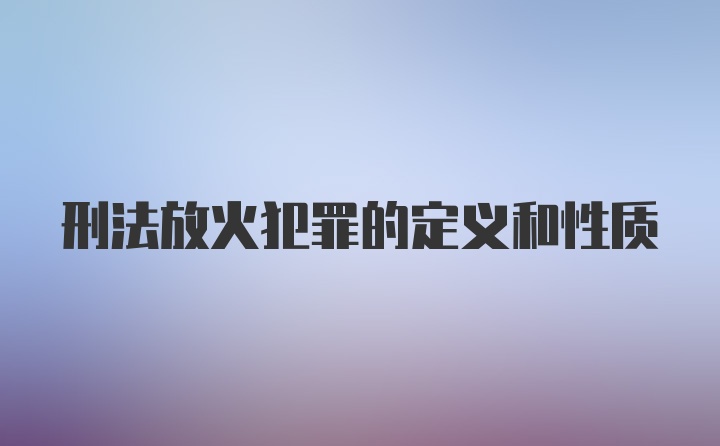 刑法放火犯罪的定义和性质